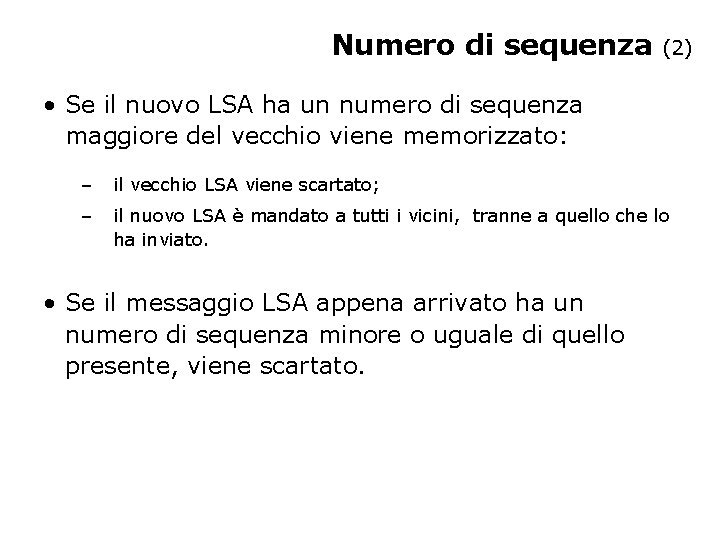 Numero di sequenza (2)

• Se il nuovo LSA ha un numero di sequenza maggiore del vecchio viene memorizzato:

– il vecchio LSA viene scartato;

– il nuovo LSA è mandato a tutti i vicini, tranne a quello che lo ha inviato.

• Se il messaggio LSA appena arrivato ha un numero di sequenza minore o uguale di quello presente, viene scartato.